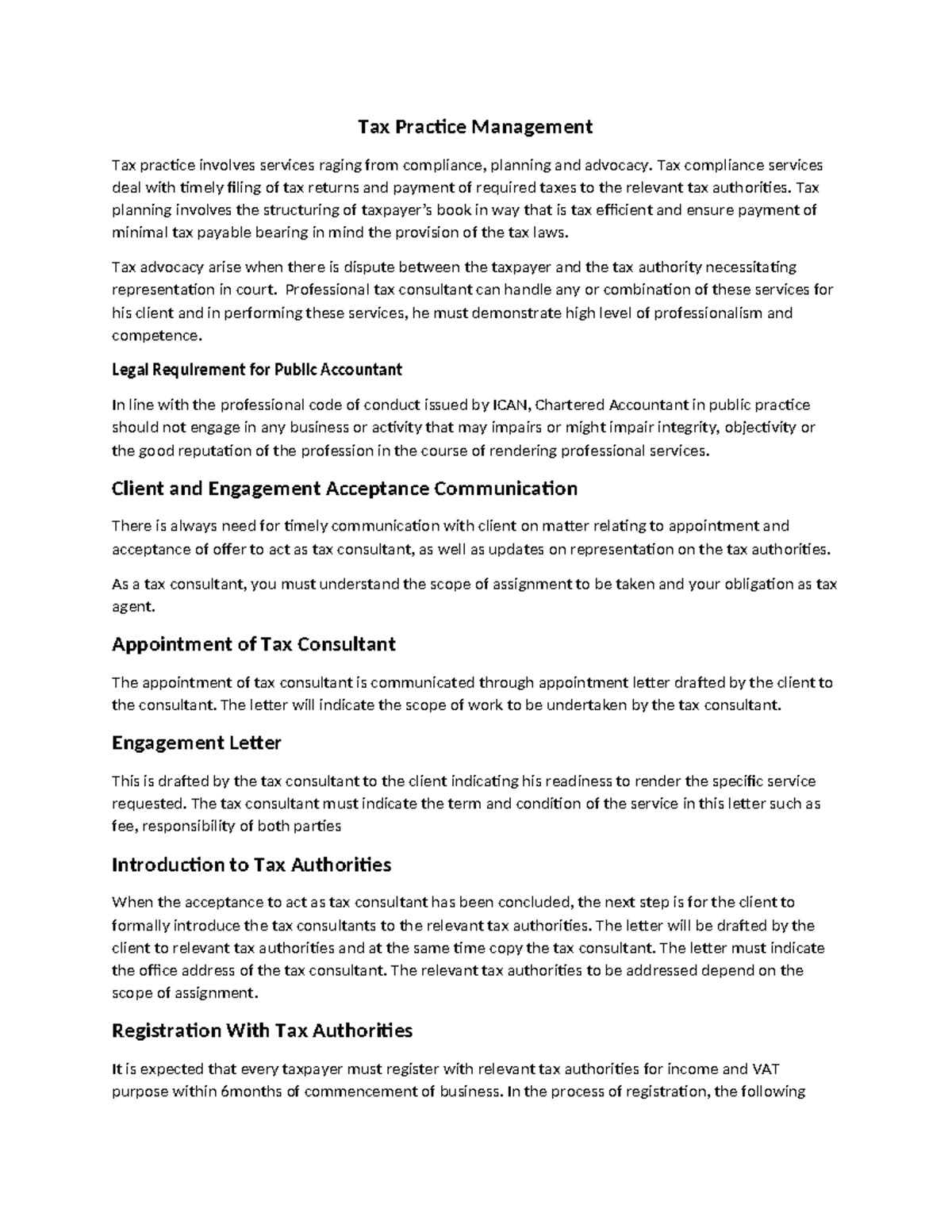 Tax Practice Management

Tax practice involves services raging from compliance, planning and advocacy. Tax compliance services deal with timely filing of tax returns and payment of required taxes to the relevant tax authorities. Tax planning involves the structuring of taxpayer's book in way that is tax efficient and ensure payment of minimal tax payable bearing in mind the provision of the tax laws.

Tax advocacy arise when there is dispute between the taxpayer and the tax authority necessitating representation in court. Professional tax consultant can handle any or combination of these services for his client and in performing these services, he must demonstrate high level of professionalism and competence.

Legal Requirement for Public Accountant

In line with the professional code of conduct issued by ICAN, Chartered Accountant in public practice should not engage in any business or activity that may impairs or might impair integrity, objectivity or the good reputation of the profession in the course of rendering professional services.

Client and Engagement Acceptance Communication

There is always need for timely communication with client on matter relating to appointment and acceptance of offer to act as tax consultant, as well as updates on representation on the tax authorities.

As a tax consultant, you must understand the scope of assignment to be taken and your obligation as tax agent.

Appointment of Tax Consultant

The appointment of tax consultant is communicated through appointment letter drafted by the client to the consultant. The letter will indicate the scope of work to be undertaken by the tax consultant.

Engagement Letter

This is drafted by the tax consultant to the client indicating his readiness to render the specific service requested. The tax consultant must indicate the term and condition of the service in this letter such as fee, responsibility of both parties

Introduction to Tax Authorities

When the acceptance to act as tax consultant has been concluded, the next step is for the client to formally introduce the tax consultants to the relevant tax authorities. The letter will be drafted by the client to relevant tax authorities and at the same time copy the tax consultant. The letter must indicate the office address of the tax consultant. The relevant tax authorities to be addressed depend on the scope of assignment.

Registration With Tax Authorities

It is expected that every taxpayer must register with relevant tax authorities for income and VAT purpose within 6months of commencement of business. In the process of registration, the following